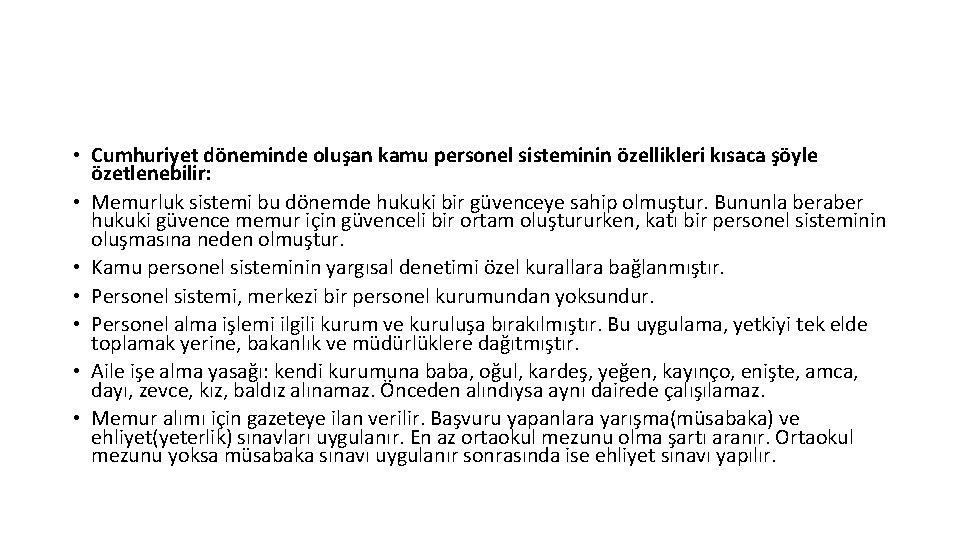 • Cumhuriyet döneminde oluşan kamu personel sisteminin özellikleri kısaca şöyle özetlenebilir:
• Memurluk sistemi bu dönemde hukuki bir güvenceye sahip olmuştur. Bununla beraber hukuki güvence memur için güvenceli bir ortam oluştururken, katı bir personel sisteminin oluşmasına neden olmuştur.
• Kamu personel sisteminin yargısal denetimi özel kurallara bağlanmıştır.
• Personel sistemi, merkezi bir personel kurumundan yoksundur.
• Personel alma işlemi ilgili kurum ve kuruluşa bırakılmıştır. Bu uygulama, yetkiyi tek elde toplamak yerine, bakanlık ve müdürlüklere dağıtmıştır.
• Aile işe alma yasağı: kendi kurumuna baba, oğul, kardeş, yeğen, kayınço, enişte, amca, dayı, zevce, kız, baldız alınamaz. Önceden alındıysa aynı dairede çalışılamaz.
• Memur alımı için gazeteye ilan verilir. Başvuru yapanlara yarışma(müsabaka) ve ehliyet(yeterlik) sınavları uygulanır. En az ortaokul mezunu olma şartı aranır. Ortaokul mezunu yoksa müsabaka sınavı uygulanır sonrasında ise ehliyet sınavı yapılır.